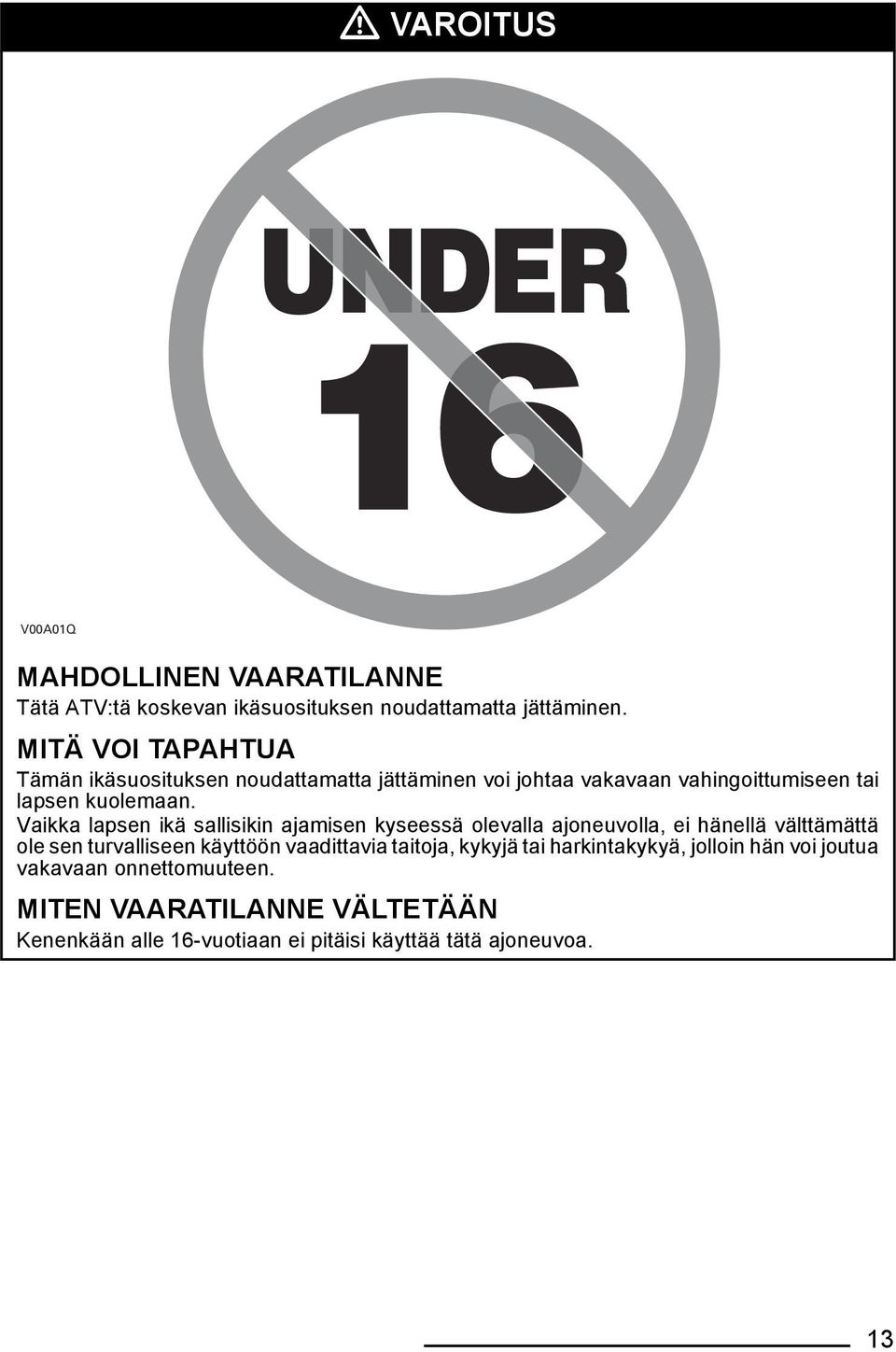 VAROITUS

UNDER 16

V00A01Q

MAHDOLLINEN VAARATILANNE
Tätä ATV:tä koskevan ikäsuosituksen noudattamatta jättäminen.

MITÄ VOI TAPAHTUA
Tämän ikäsuosituksen noudattamatta jättäminen voi johtaa vakavaan vahingoittumiseen tai lapsen kuolemaan.
Vaikka lapsen ikä sallisikin ajamisen kyseessä olevalla ajoneuvolla, ei hänellä välttämättä ole sen turvalliseen käyttöön vaadittavia taitoja, kykyjä tai harkintakykyä, jolloin hän voi joutua vakavaan onnettomuuteen.

MITEN VAARATILANNE VÄLTETÄÄN
Kenenkään alle 16-vuotiaan ei pitäisi käyttää tätä ajoneuvoa.

13